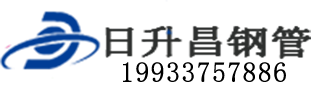 日升昌钢管
19933757886